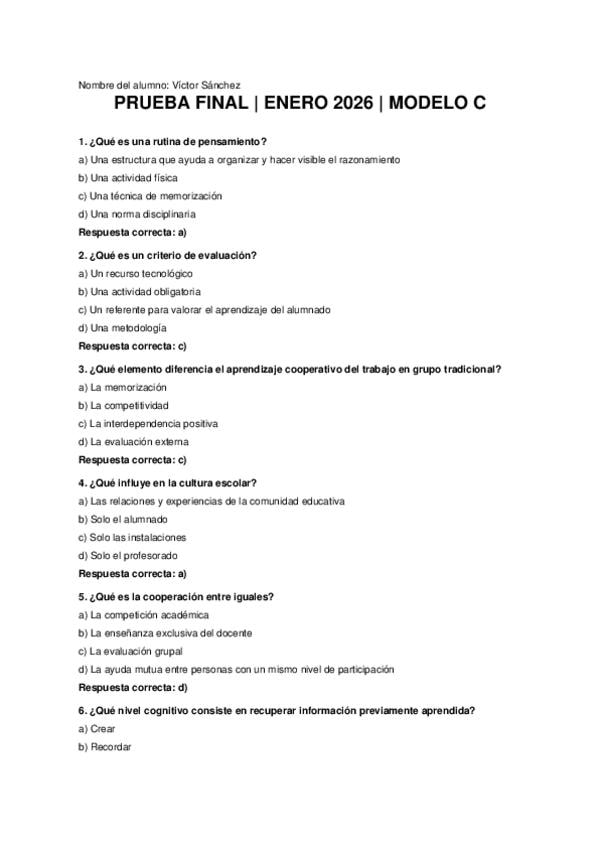 Nombre del alumno: Víctor Sánchez

PRUEBA FINAL | ENERO 2026 | MODELO C

1. ¿Qué es una rutina de pensamiento?
a) Una estructura que ayuda a organizar y hacer visible el razonamiento
b) Una actividad física
c) Una técnica de memorización
d) Una norma disciplinaria
Respuesta correcta: a)

2. ¿Qué es un criterio de evaluación?
a) Un recurso tecnológico
b) Una actividad obligatoria
c) Un referente para valorar el aprendizaje del alumnado
d) Una metodología
Respuesta correcta: c)

3. ¿Qué elemento diferencia el aprendizaje cooperativo del trabajo en grupo tradicional?
a) La memorización
b) La competitividad
c) La interdependencia positiva
d) La evaluación externa
Respuesta correcta: c)

4. ¿Qué influye en la cultura escolar?
a) Las relaciones y experiencias de la comunidad educativa
b) Solo el alumnado
c) Solo las instalaciones
d) Solo el profesorado
Respuesta correcta: a)

5. ¿Qué es la cooperación entre iguales?
a) La competición académica
b) La enseñanza exclusiva del docente
c) La evaluación grupal
d) La ayuda mutua entre personas con un mismo nivel de participación
Respuesta correcta: d)

6. ¿Qué nivel cognitivo consiste en recuperar información previamente aprendida?
a) Crear
b) Recordar